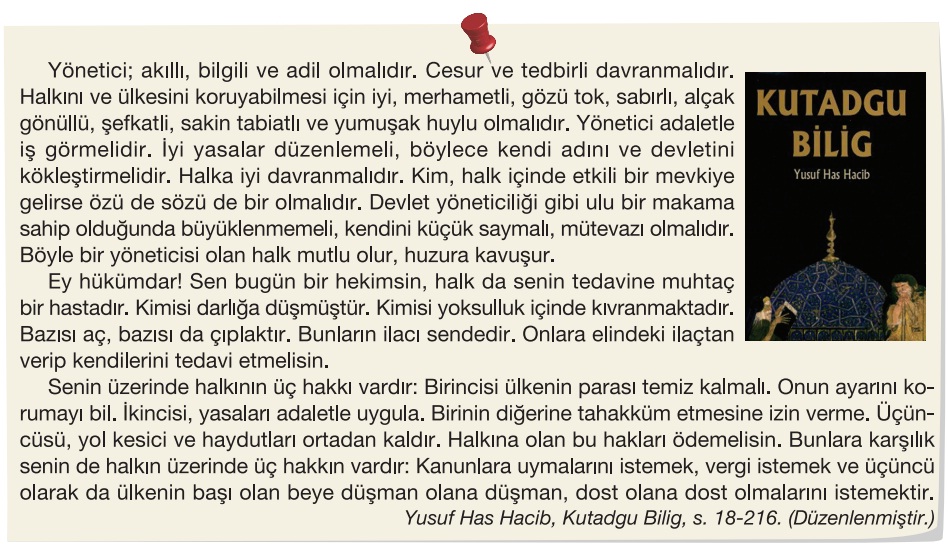 Yönetici; akıllı, bilgili ve adil olmalıdır. Cesur ve tedbirli davranmalıdır. Halkını ve ülkesini koruyabilmesi için iyi, merhametli, gözü tok, sabırlı, alçak gönüllü, şefkatli, sakin tabiatlı ve yumuşak huylu olmalıdır. Yönetici adaletle iş görmelidir. İyi yasalar düzenlemeli, böylece kendi adını ve devletini kökleştirmelidir. Halka iyi davranmalıdır. Kim, halk içinde etkili bir mevkiye gelirse özü de sözü de bir olmalıdır. Devlet yöneticiliği gibi ulu bir makama sahip olduğunda büyüklenmemeli, kendini küçük saymalı, mütevazı olmalıdır. Böyle bir yöneticisi olan halk mutlu olur, huzura kavuşur.

Ey hükümdar! Sen bugün bir hekimsin, halk da senin tedavine muhtaç bir hastadır. Kimisi darlığa düşmüştür. Kimisi yoksulluk içinde kıvranmaktadır. Bazısı aç, bazısı da çıplaktır. Bunların ilacı sendedir. Onlara elindeki ilaçtan verip kendilerini tedavi etmelisin.

Senin üzerinde halkının üç hakkı vardır: Birincisi ülkenin parası temiz kalmalı. Onun ayarını korumayı bil. İkincisi, yasaları adaletle uygula. Birinin diğerine tahakküm etmesine izin verme. Üçüncüsü, yol kesici ve haydutları ortadan kaldır. Halkına olan bu hakları ödemelisin. Bunlara karşılık senin de halkın üzerinde üç hakkın vardır: Kanunlara uymalarını istemek, vergi istemek ve üçüncü olarak da ülkenin başı olan beye düşman olana düşman, dost olana dost olmalarını istemektir.

Yusuf Has Hacib, Kutadgu Bilig, s. 18-216. (Düzenlenmiştir.)

KUTADGU BİLİG
Yusuf Has Hacib